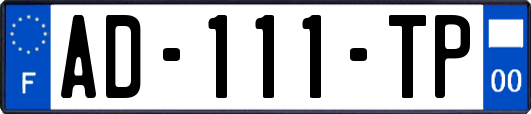 F
AD-111-TP
00